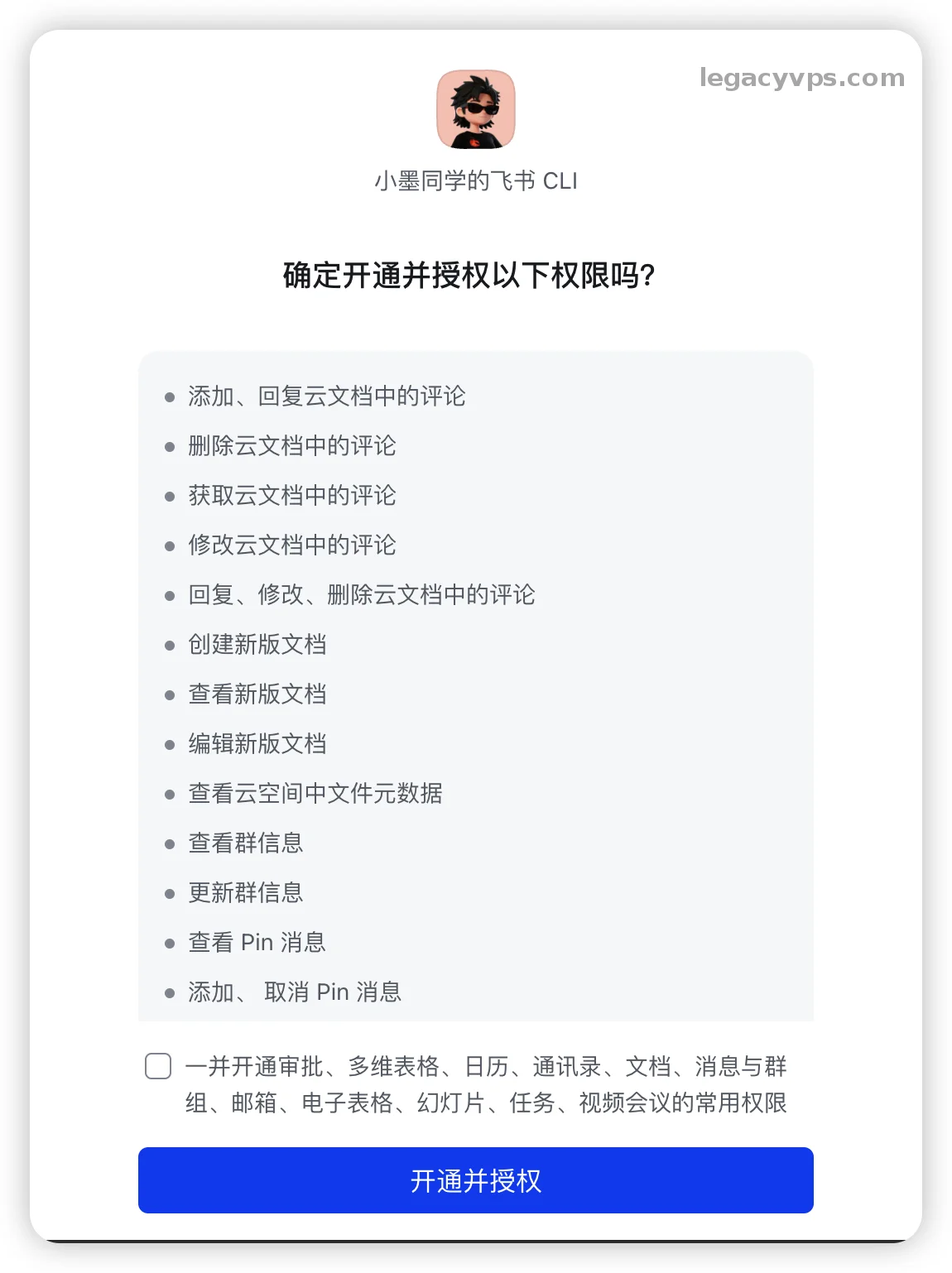 legacyvps.com

小墨同学的飞书 CLI

确定开通并授权以下权限吗?

- 添加、回复云文档中的评论
- 删除云文档中的评论
- 获取云文档中的评论
- 修改云文档中的评论
- 回复、修改、删除云文档中的评论
- 创建新版文档
- 查看新版文档
- 编辑新版文档
- 查看云空间中文件元数据
- 查看群信息
- 更新群信息
- 查看 Pin 消息
- 添加、 取消 Pin 消息

一并开通审批、多维表格、日历、通讯录、文档、消息与群组、邮箱、电子表格、幻灯片、任务、视频会议的常用权限

开通并授权